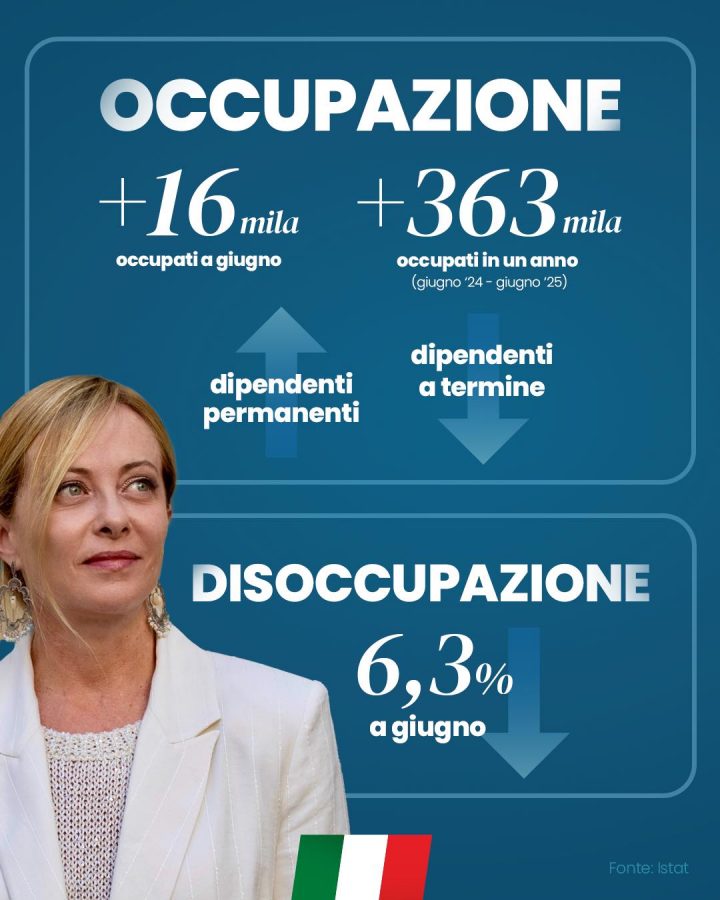 OCCUPAZIONE

+16 mila
occupati a giugno

+363 mila
occupati in un anno
(giugno '24 - giugno '25)

dipendenti permanenti

dipendenti a termine

DISOCCUPAZIONE

6,3%
a giugno

Fonte: Istat